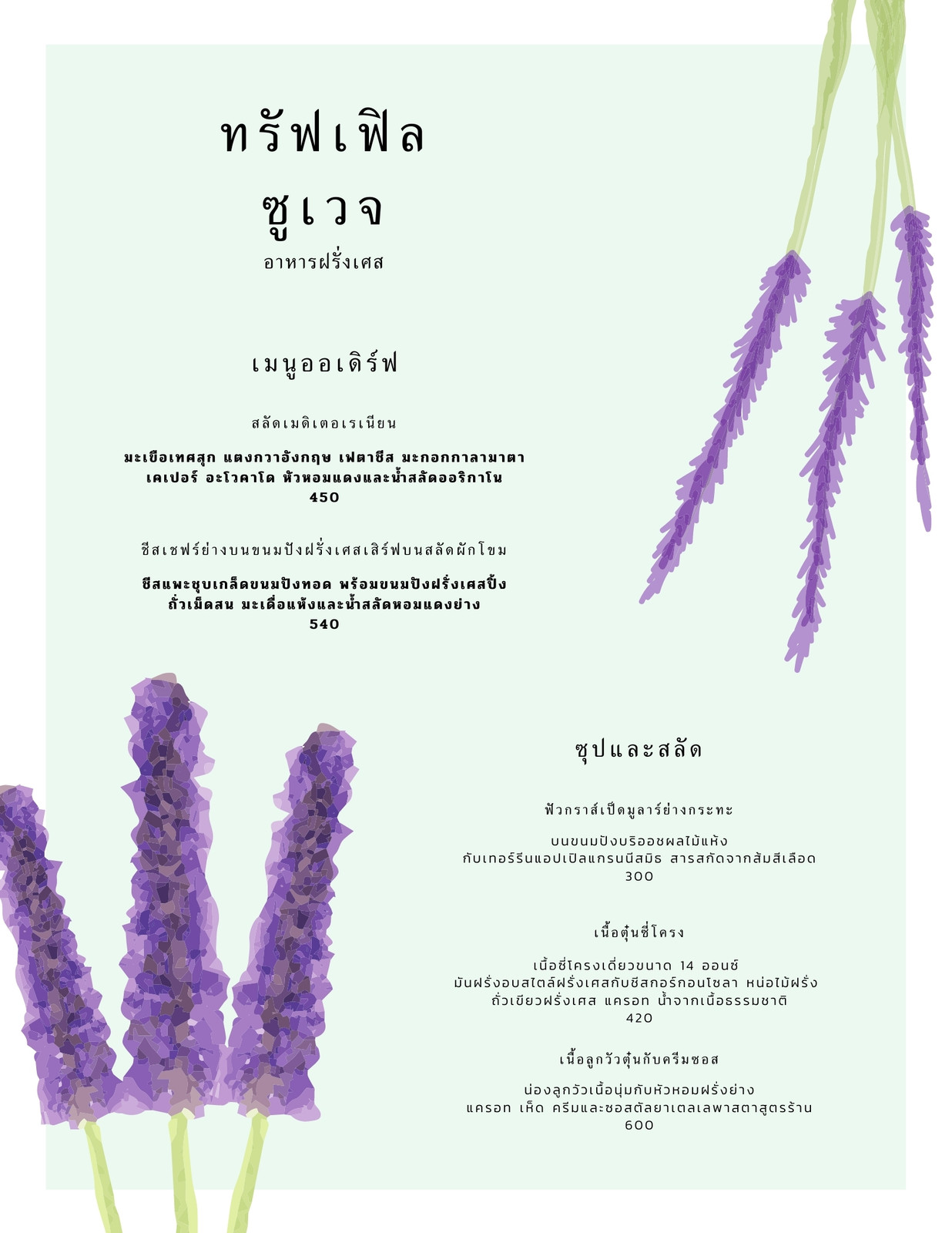 ทรัฟเฟิล
ซูเวจ
อาหารฝรั่งเศส

เมนูออเดิร์ฟ

สลัดเมดิเตอเรเนียน

มะเขือเทศสุก แตงกวาอังกฤษ เฟตาชีส มะกอกกาลามาตา เคเปอร์ อะโวคาโด หัวหอมแดงและน้ำสลัดออริกาโน
450

ชีสเชฟร์ย่างบนขนมปังฝรั่งเศสเสิร์ฟบนสลัดผักโขม

ชีสแพะชุบเกล็ดขนมปังทอด พร้อมขนมปังฝรั่งเศสปิ้ง ถั่วเม็ดสน มะเดื่อแห้งและน้ำสลัดหอมแดงย่าง
540

ซุปและสลัด

ฟัวกราส์เป็ดมูลาร์ย่างกระทะ

บนขนมปังบริออชผลไม้แห้ง กับเทอร์รีนแอปเปิลแกรนนีสมิธ สารสกัดจากส้มสีเลือด
300

เนื้อตุ๋นซี่โครง

เนื้อซี่โครงเดี่ยวขนาด 14 ออนซ์ มันฝรั่งอบสไตล์ฝรั่งเศสกับชีสกอร์กอนโซลา หน่อไม้ฝรั่ง ถั่วเขียวฝรั่งเศส แครอท น้ำจากเนื้อธรรมชาติ
420

เนื้อลูกวัวตุ๋นกับครีมซอส

น่องลูกวัวเนื้อนุ่มกับหัวหอมฝรั่งย่าง แครอท เห็ด ครีมและซอสตัลยาเตลเลพาสตาสูตรร้าน
600